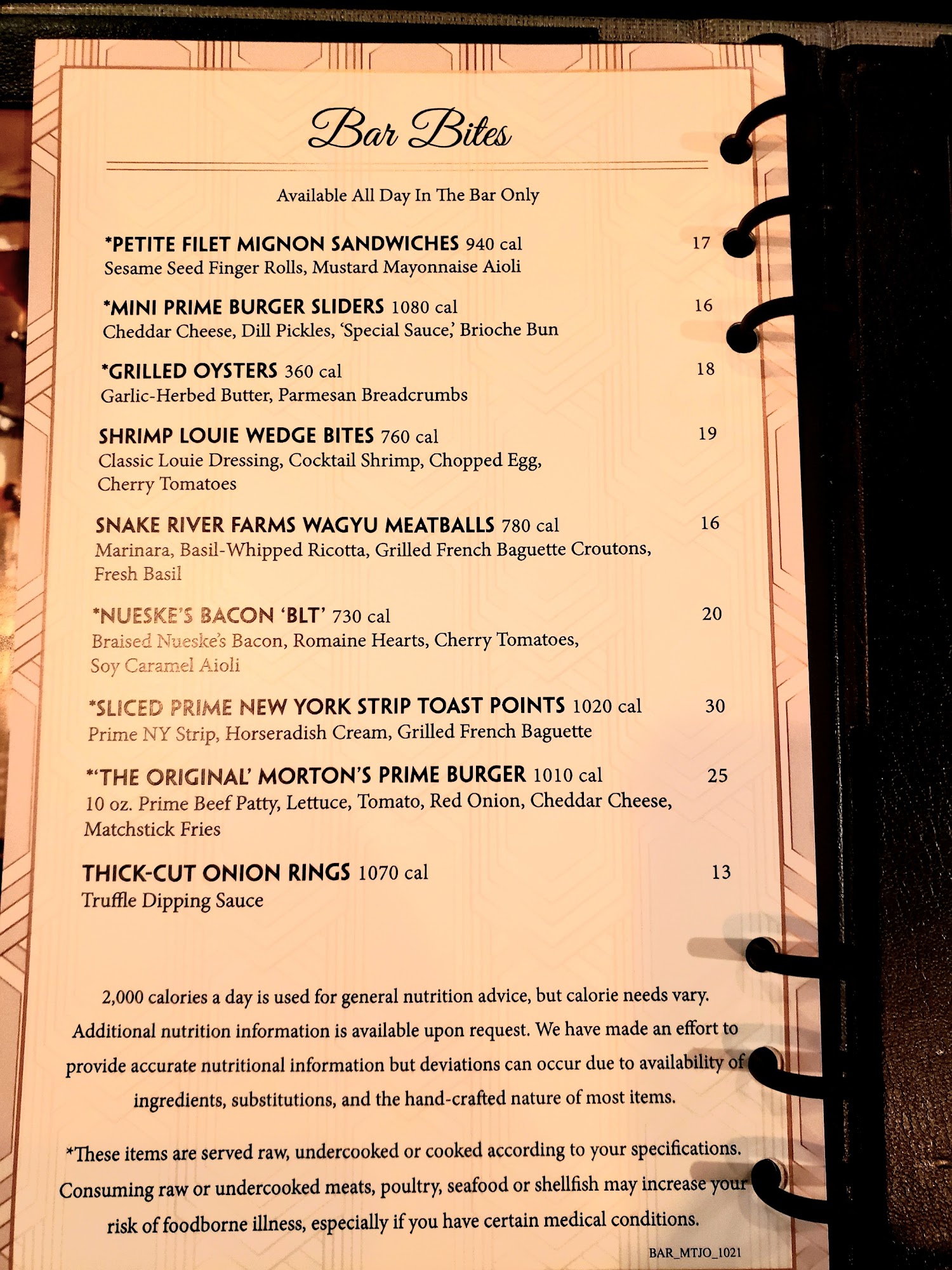 Bar Bites

Available All Day In The Bar Only

*PETITE FILET MIGNON SANDWICHES 940 cal 17
Sesame Seed Finger Rolls, Mustard Mayonnaise Aioli

*MINI PRIME BURGER SLIDERS 1080 cal 16
Cheddar Cheese, Dill Pickles, 'Special Sauce,' Brioche Bun

*GRILLED OYSTERS 360 cal 18
Garlic-Herbed Butter, Parmesan Breadcrumbs

SHRIMP LOUIE WEDGE BITES 760 cal 19
Classic Louie Dressing, Cocktail Shrimp, Chopped Egg, Cherry Tomatoes

SNAKE RIVER FARMS WAGYU MEATBALLS 780 cal 16
Marinara, Basil-Whipped Ricotta, Grilled French Baguette Croutons, Fresh Basil

*NUESKE'S BACON 'BLT' 730 cal 20
Braised Nueske's Bacon, Romaine Hearts, Cherry Tomatoes, Soy Caramel Aioli

*SLICED PRIME NEW YORK STRIP TOAST POINTS 1020 cal 30
Prime NY Strip, Horseradish Cream, Grilled French Baguette

*'THE ORIGINAL' MORTON'S PRIME BURGER 1010 cal 25
10 oz. Prime Beef Patty, Lettuce, Tomato, Red Onion, Cheddar Cheese, Matchstick Fries

THICK-CUT ONION RINGS 1070 cal 13
Truffle Dipping Sauce

2,000 calories a day is used for general nutrition advice, but calorie needs vary. Additional nutrition information is available upon request. We have made an effort to provide accurate nutritional information but deviations can occur due to availability of ingredients, substitutions, and the hand-crafted nature of most items.

*These items are served raw, undercooked or cooked according to your specifications. Consuming raw or undercooked meats, poultry, seafood or shellfish may increase your risk of foodborne illness, especially if you have certain medical conditions.

BAR_MTJO_1021